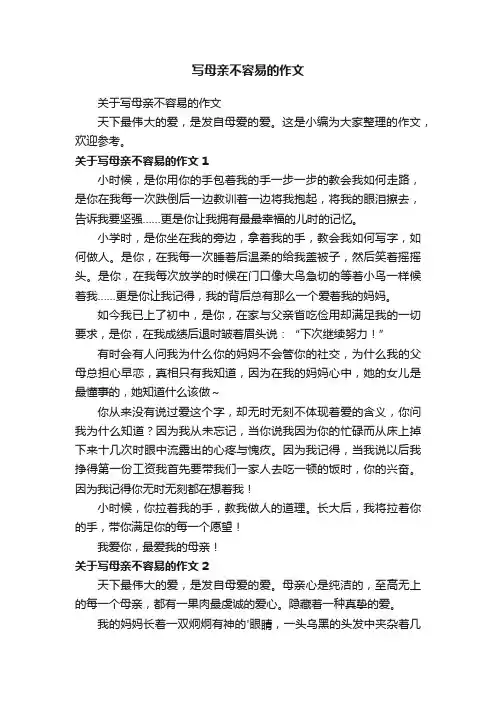 写母亲不容易的作文

关于写母亲不容易的作文

天下最伟大的爱，是发自母爱的爱。这是小编为大家整理的作文，欢迎参考。

关于写母亲不容易的作文 1

小时候，是你用你的手包着我的手一步一步的教会我如何走路，是你在我每一次跌倒后一边教训着一边将我抱起，将我的眼泪擦去，告诉我要坚强……更是你让我拥有最最幸福的儿时的记忆。

小学时，是你坐在我的旁边，拿着我的手，教会我如何写字，如何做人。是你，在我每一次睡着后温柔的给我盖被子，然后笑着摇摇头。是你，在我每次放学的时候在门口像大鸟急切的等着小鸟一样候着我……更是你让我记得，我的背后总有那么一个爱着我的妈妈。

如今我已上了初中，是你，在家与父亲省吃俭用却满足我的一切要求，是你，在我成绩后退时皱着眉头说：“下次继续努力！”

有时会有人问我为什么你的妈妈不会管你的社交，为什么我的父母总担心早恋，真相只有我知道，因为在我的妈妈心中，她的女儿是最懂事的，她知道什么该做~

你从来没有说过爱这个字，却无时无刻不体现着爱的含义，你问我为什么知道？因为我从未忘记，当你说我因为你的忙碌而从床上掉下来十几次时眼中流露出的心疼与愧疚。因为我记得，当我说以后我挣得第一份工资我首先要带我们一家人去吃一顿的饭时，你的兴奋。因为我记得你无时无刻都在想着我！

小时候，你拉着我的手，教我做人的道理。长大后，我将拉着你的手，带你满足你的每一个愿望！

我爱你，最爱我的母亲！

关于写母亲不容易的作文 2

天下最伟大的爱，是发自母爱的爱。母亲心是纯洁的，至高无上的每一个母亲，都有一果肉最虔诚的爱心。隐藏着一种真挚的爱。

我的妈妈长着一双炯炯有神的'眼睛，一头乌黑的头发中夹杂着几